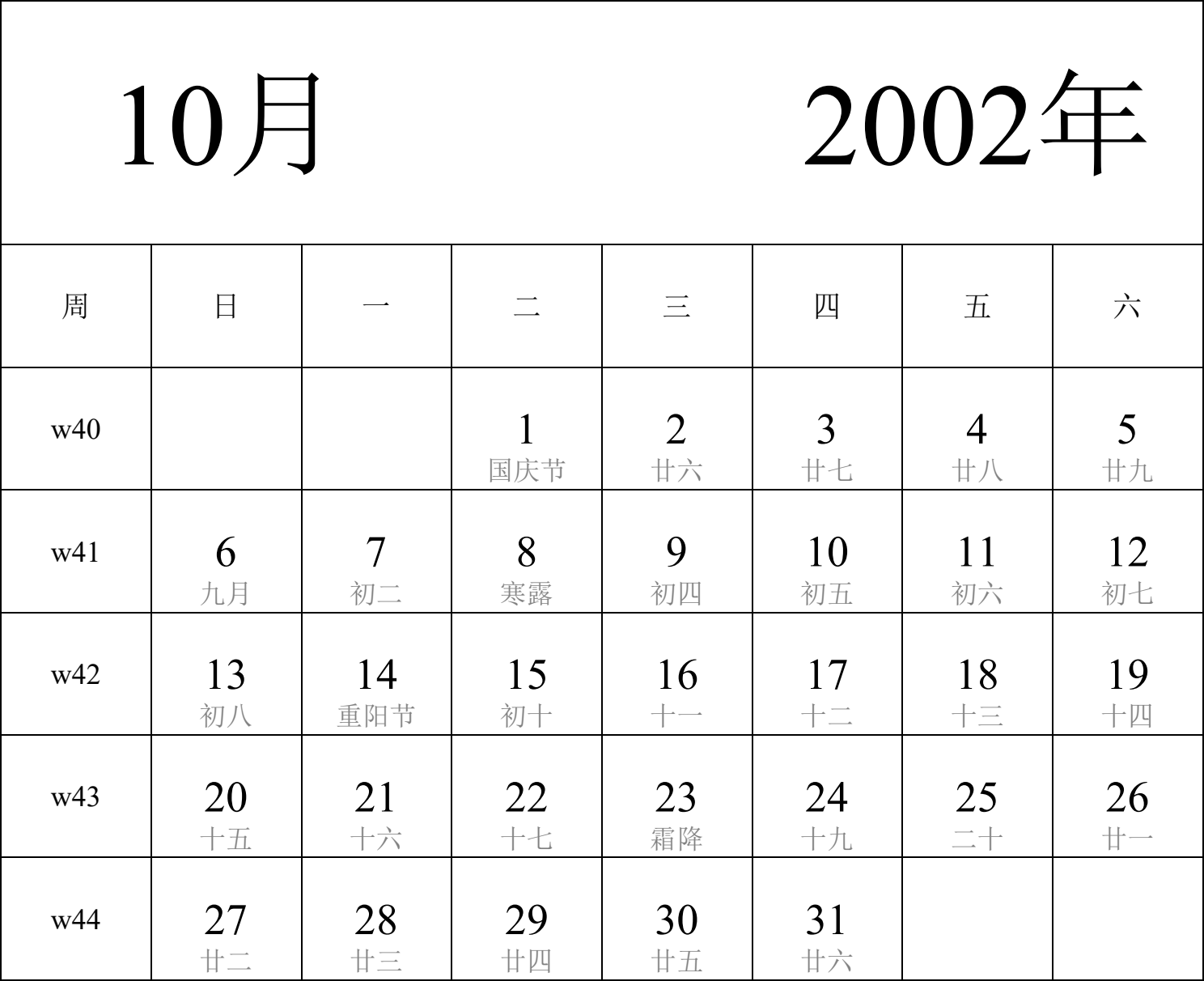 10月 2002年

| 周 | 日 | 一 | 二 | 三 | 四 | 五 | 六 |
|---|---|---|---|---|---|---|---|
| w40 | | | 1 国庆节 | 2 廿六 | 3 廿七 | 4 廿八 | 5 廿九 |
| w41 | 6 九月 | 7 初二 | 8 寒露 | 9 初四 | 10 初五 | 11 初六 | 12 初七 |
| w42 | 13 初八 | 14 重阳节 | 15 初十 | 16 十一 | 17 十二 | 18 十三 | 19 十四 |
| w43 | 20 十五 | 21 十六 | 22 十七 | 23 霜降 | 24 十九 | 25 二十 | 26 廿一 |
| w44 | 27 廿二 | 28 廿三 | 29 廿四 | 30 廿五 | 31 廿六 | | |